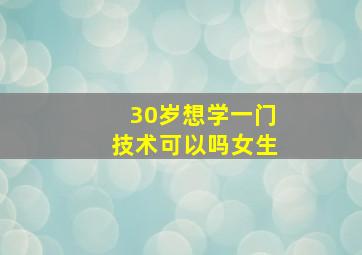 30岁想学一门
技术可以吗女生